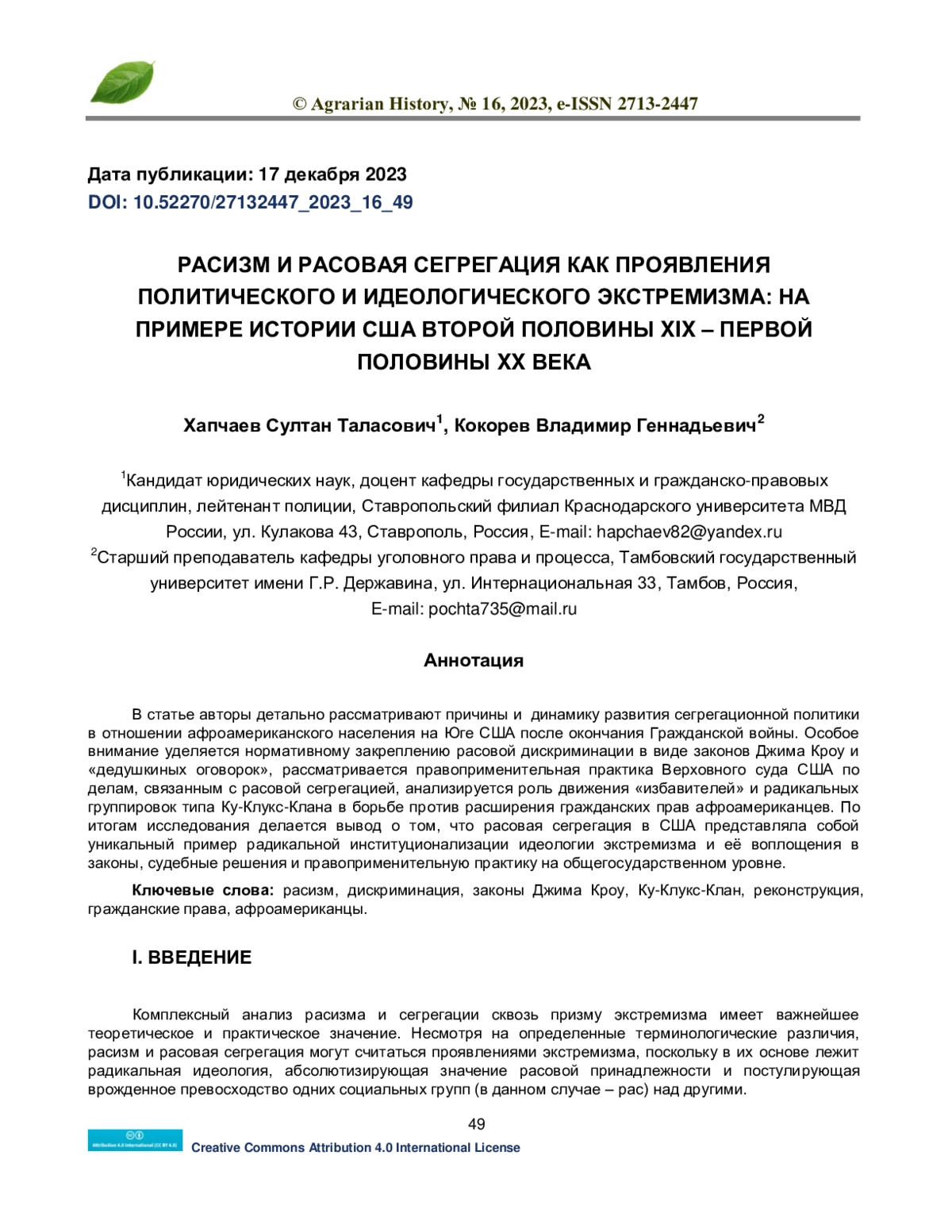 © Agrarian History, № 16, 2023, e-ISSN 2713-2447

Дата публикации: 17 декабря 2023
DOI: 10.52270/27132447_2023_16_49

РАСИЗМ И РАСОВАЯ СЕГРЕГАЦИЯ КАК ПРОЯВЛЕНИЯ ПОЛИТИЧЕСКОГО И ИДЕОЛОГИЧЕСКОГО ЭКСТРЕМИЗМА: НА ПРИМЕРЕ ИСТОРИИ США ВТОРОЙ ПОЛОВИНЫ XIX – ПЕРВОЙ ПОЛОВИНЫ XX ВЕКА

Хапчаев Султан Таласович$^1$, Кокорев Владимир Геннадьевич$^2$

$^1$Кандидат юридических наук, доцент кафедры государственных и гражданско-правовых дисциплин, лейтенант полиции, Ставропольский филиал Краснодарского университета МВД России, ул. Кулакова 43, Ставрополь, Россия, E-mail: hapchaev82@yandex.ru
$^2$Старший преподаватель кафедры уголовного права и процесса, Тамбовский государственный университет имени Г.Р. Державина, ул. Интернациональная 33, Тамбов, Россия, E-mail: pochta735@mail.ru

Аннотация

В статье авторы детально рассматривают причины и динамику развития сегрегационной политики в отношении афроамериканского населения на Юге США после окончания Гражданской войны. Особое внимание уделяется нормативному закреплению расовой дискриминации в виде законов Джима Кроу и «дедушкиных оговорок», рассматривается правоприменительная практика Верховного суда США по делам, связанным с расовой сегрегацией, анализируется роль движения «избавителей» и радикальных группировок типа Ку-Клукс-Клана в борьбе против расширения гражданских прав афроамериканцев. По итогам исследования делается вывод о том, что расовая сегрегация в США представляла собой уникальный пример радикальной институционализации идеологии экстремизма и её воплощения в законы, судебные решения и правоприменительную практику на общегосударственном уровне.

Ключевые слова: расизм, дискриминация, законы Джима Кроу, Ку-Клукс-Клан, реконструкция, гражданские права, афроамериканцы.

I. ВВЕДЕНИЕ

Комплексный анализ расизма и сегрегации сквозь призму экстремизма имеет важнейшее теоретическое и практическое значение. Несмотря на определенные терминологические различия, расизм и расовая сегрегация могут считаться проявлениями экстремизма, поскольку в их основе лежит радикальная идеология, абсолютизирующая значение расовой принадлежности и постулирующая врожденное превосходство одних социальных групп (в данном случае – рас) над другими.

49

Attribution 4.0 International (CC BY 4.0)
Creative Commons Attribution 4.0 International License